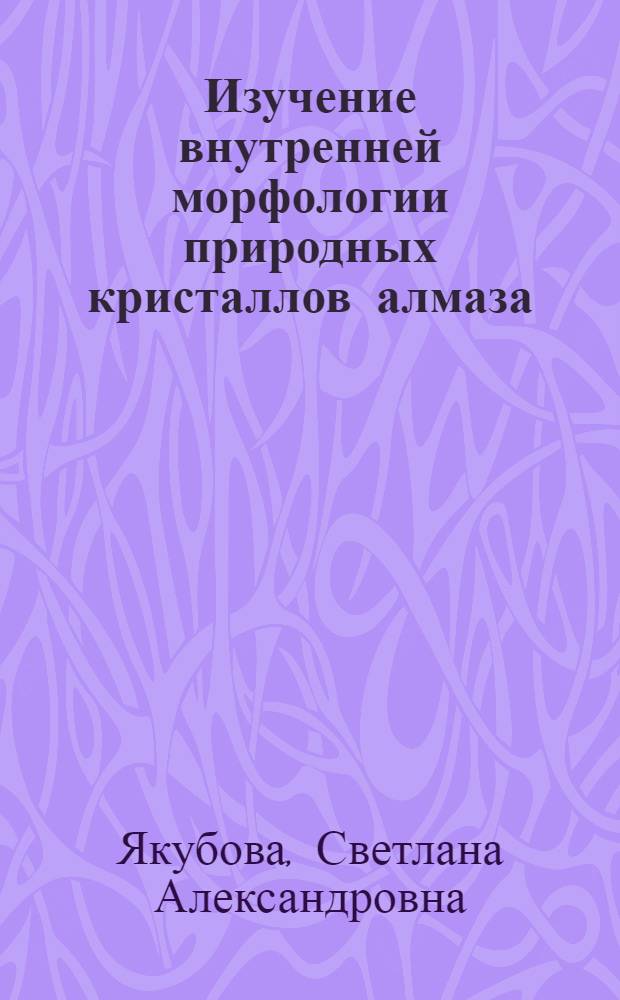 Изучение внутренней морфологии природных кристаллов алмаза

Якубова, Светлана Александровна